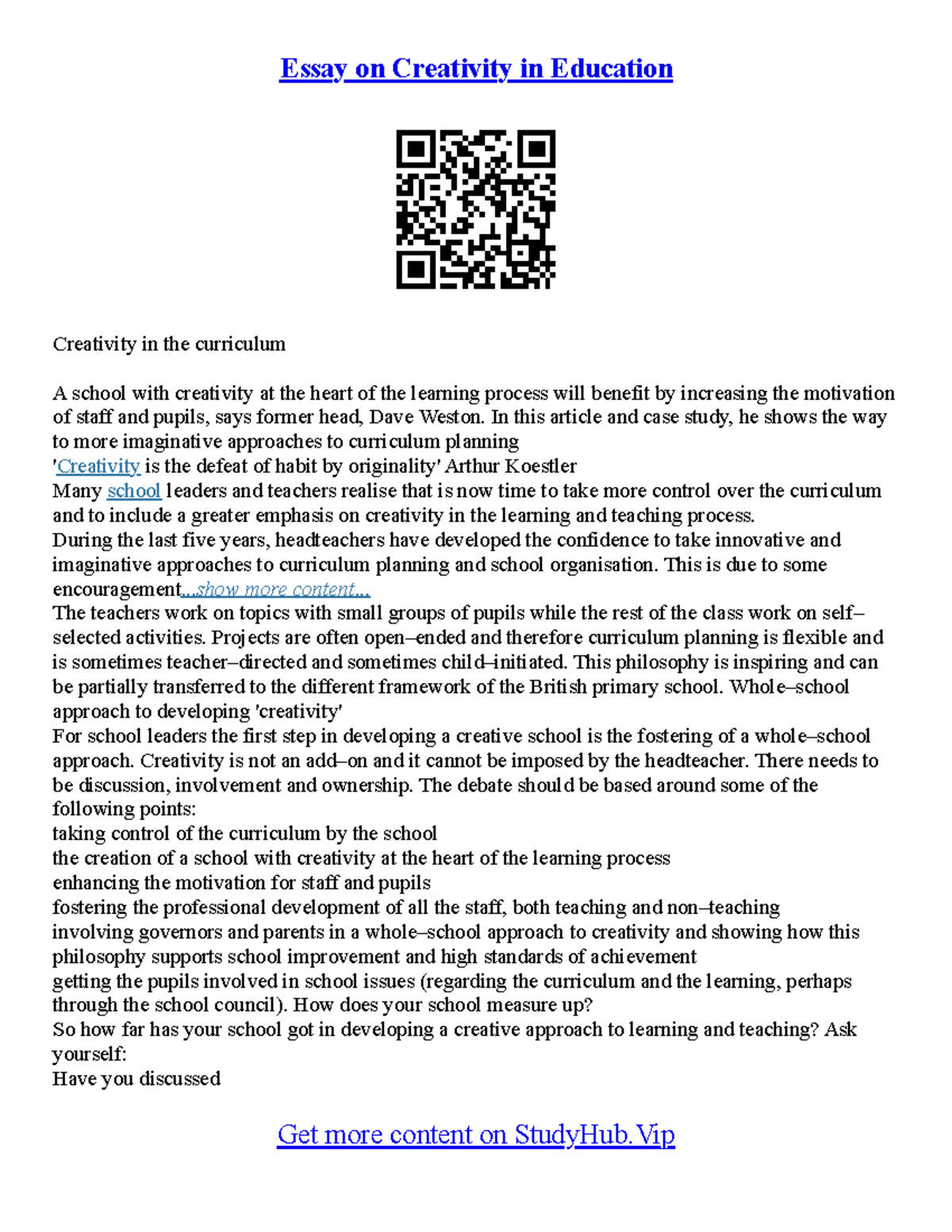 Essay on Creativity in Education

Creativity in the curriculum

A school with creativity at the heart of the learning process will benefit by increasing the motivation of staff and pupils, says former head, Dave Weston. In this article and case study, he shows the way to more imaginative approaches to curriculum planning
'Creativity is the defeat of habit by originality' Arthur Koestler
Many school leaders and teachers realise that is now time to take more control over the curriculum and to include a greater emphasis on creativity in the learning and teaching process.
During the last five years, headteachers have developed the confidence to take innovative and imaginative approaches to curriculum planning and school organisation. This is due to some encouragement...show more content...
The teachers work on topics with small groups of pupils while the rest of the class work on self–selected activities. Projects are often open–ended and therefore curriculum planning is flexible and is sometimes teacher–directed and sometimes child–initiated. This philosophy is inspiring and can be partially transferred to the different framework of the British primary school. Whole–school approach to developing 'creativity'
For school leaders the first step in developing a creative school is the fostering of a whole–school approach. Creativity is not an add–on and it cannot be imposed by the headteacher. There needs to be discussion, involvement and ownership. The debate should be based around some of the following points:
taking control of the curriculum by the school
the creation of a school with creativity at the heart of the learning process
enhancing the motivation for staff and pupils
fostering the professional development of all the staff, both teaching and non–teaching
involving governors and parents in a whole–school approach to creativity and showing how this philosophy supports school improvement and high standards of achievement
getting the pupils involved in school issues (regarding the curriculum and the learning, perhaps through the school council). How does your school measure up?
So how far has your school got in developing a creative approach to learning and teaching? Ask yourself:
Have you discussed

Get more content on StudyHub.Vip